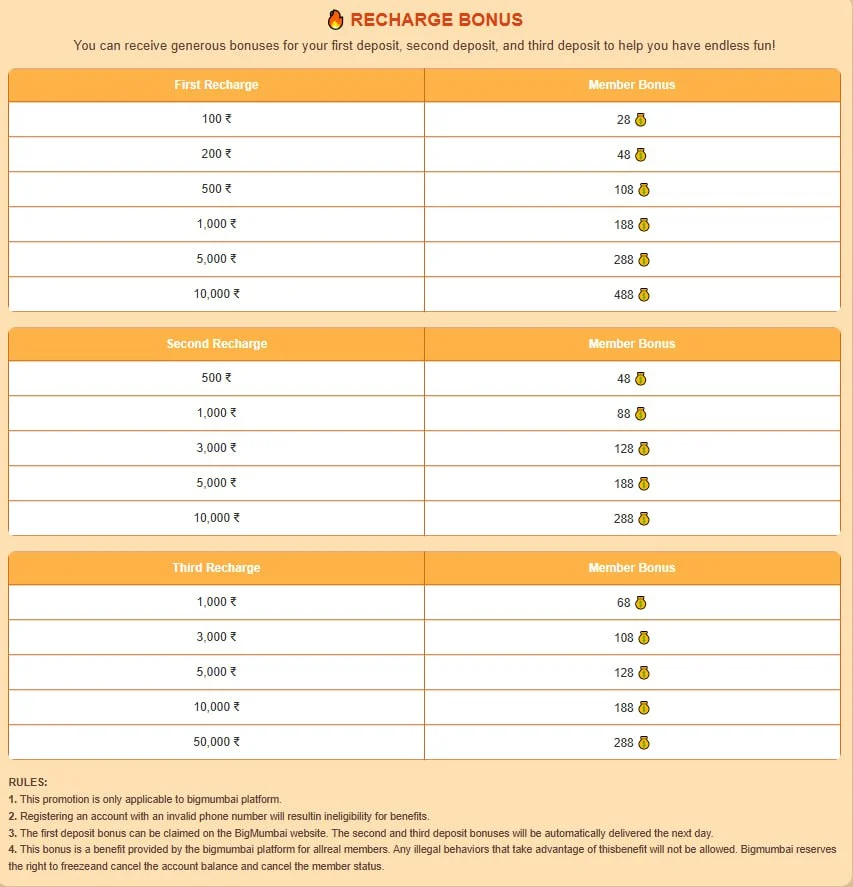 RECHARGE BONUS

You can receive generous bonuses for your first deposit, second deposit, and third deposit to help you have endless fun!

| First Recharge | Member Bonus |
|---|---|
| 100 ₹ | 28 |
| 200 ₹ | 48 |
| 500 ₹ | 108 |
| 1,000 ₹ | 188 |
| 5,000 ₹ | 288 |
| 10,000 ₹ | 488 |

| Second Recharge | Member Bonus |
|---|---|
| 500 ₹ | 48 |
| 1,000 ₹ | 88 |
| 3,000 ₹ | 128 |
| 5,000 ₹ | 188 |
| 10,000 ₹ | 288 |

| Third Recharge | Member Bonus |
|---|---|
| 1,000 ₹ | 68 |
| 3,000 ₹ | 108 |
| 5,000 ₹ | 128 |
| 10,000 ₹ | 188 |
| 50,000 ₹ | 288 |

RULES:
1. This promotion is only applicable to bigmumbai platform.
2. Registering an account with an invalid phone number will resultin ineligibility for benefits.
3. The first deposit bonus can be claimed on the BigMumbai website. The second and third deposit bonuses will be automatically delivered the next day.
4. This bonus is a benefit provided by the bigmumbai platform for allreal members. Any illegal behaviors that take advantage of thisbenefit will not be allowed. Bigmumbai reserves the right to freezeand cancel the account balance and cancel the member status.